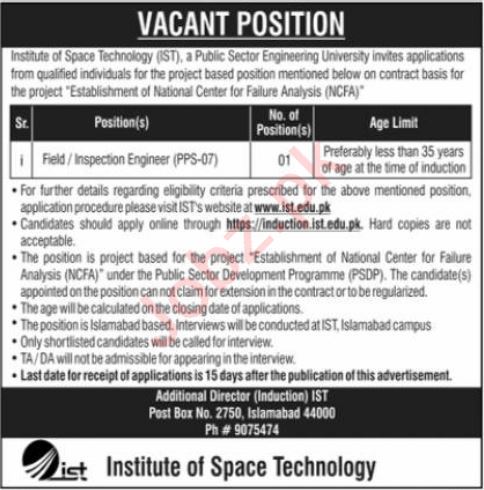 VACANT POSITION

Institute of Space Technology (IST), a Public Sector Engineering University invites applications from qualified individuals for the project based position mentioned below on contract basis for the project "Establishment of National Center for Failure Analysis (NCFA)"

| Sr. | Position(s) | No. of Position(s) | Age Limit |
|---|---|---|---|
| i | Field / Inspection Engineer (PPS-07) | 01 | Preferably less than 35 years of age at the time of induction |

• For further details regarding eligibility criteria prescribed for the above mentioned position, application procedure please visit IST's website at www.ist.edu.pk
• Candidates should apply online through https://induction.ist.edu.pk. Hard copies are not acceptable.
• The position is project based for the project "Establishment of National Center for Failure Analysis (NCFA)" under the Public Sector Development Programme (PSDP). The candidate(s) appointed on the position can not claim for extension in the contract or to be regularized.
• The age will be calculated on the closing date of applications.
• The position is Islamabad based. Interviews will be conducted at IST, Islamabad campus
• Only shortlisted candidates will be called for interview.
• TA / DA will not be admissible for appearing in the interview.
• Last date for receipt of applications is 15 days after the publication of this advertisement.

Additional Director (Induction) IST
Post Box No. 2750, Islamabad 44000
Ph # 9075474

ist

Institute of Space Technology

Jobz.pk